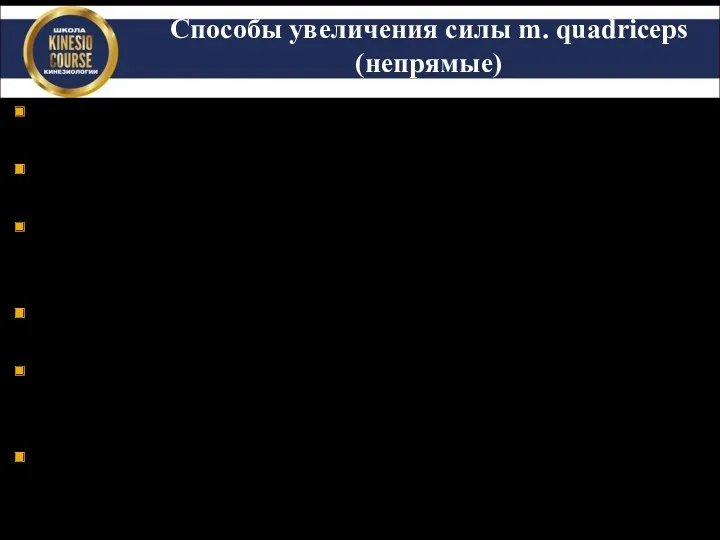 ШКОЛА
KINESIO
COURSE
КИНЕЗИОЛОГИИ

Способы увеличения силы m. quadriceps (непрямые)